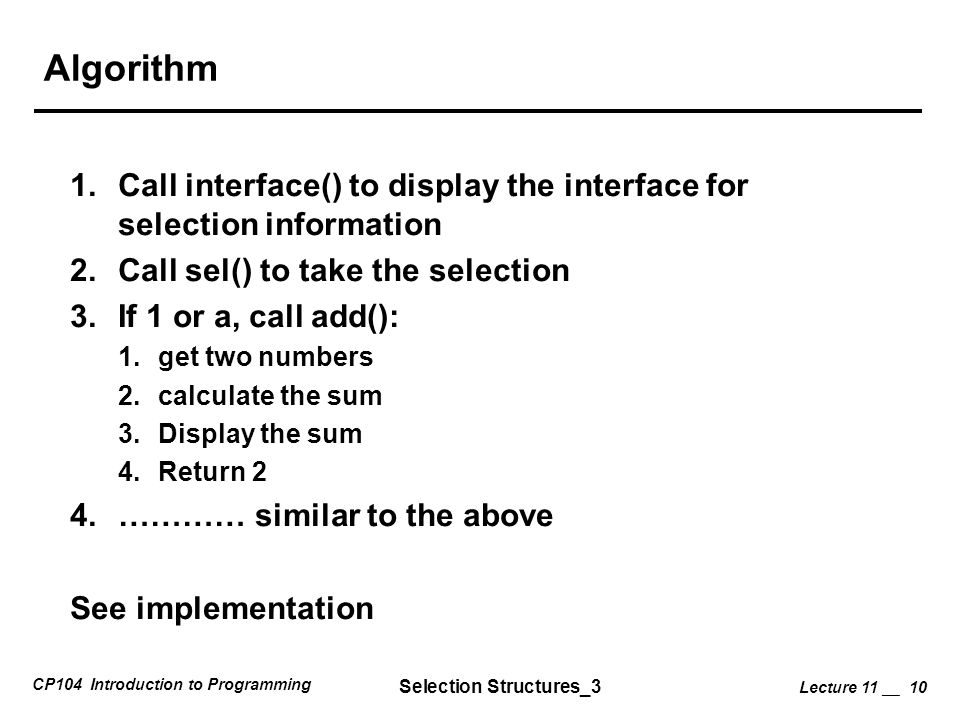 Algorithm

1. Call interface() to display the interface for selection information
2. Call sel() to take the selection
3. If 1 or a, call add():
1. get two numbers
2. calculate the sum
3. Display the sum
4. Return 2
4. ………… similar to the above

See implementation

CP104 Introduction to Programming

Selection Structures_3

Lecture 11 __ 10